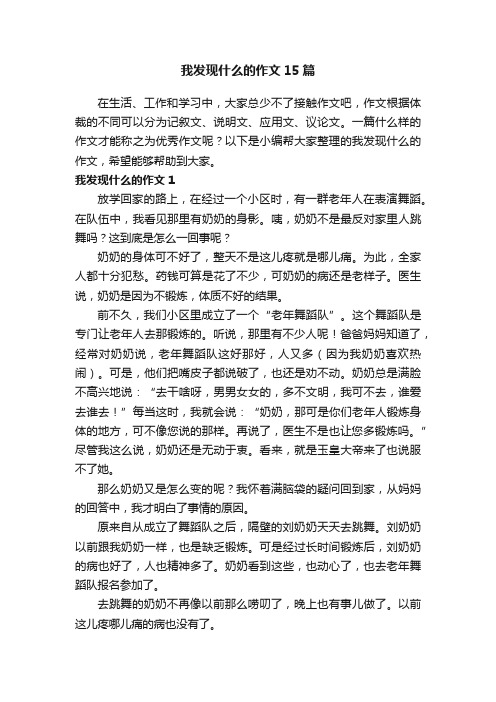 我发现什么的作文15篇

在生活、工作和学习中，大家总少不了接触作文吧，作文根据体裁的不同可以分为记叙文、说明文、应用文、议论文。一篇什么样的作文才能称之为优秀作文呢？以下是小编帮大家整理的我发现什么的作文，希望能够帮助到大家。

我发现什么的作文1

放学回家的路上，在经过一个小区时，有一群老年人在表演舞蹈。在队伍中，我看见那里有奶奶的身影。咦，奶奶不是最反对家里人跳舞吗？这到底是怎么一回事呢？

奶奶的身体可不好了，整天不是这儿疼就是哪儿痛。为此，全家人都十分犯愁。药钱可算是花了不少，可奶奶的病还是老样子。医生说，奶奶是因为不锻炼，体质不好的结果。

前不久，我们小区里成立了一个“老年舞蹈队”。这个舞蹈队是专门让老年人去那锻炼的。听说，那里有不少人呢！爸爸妈妈知道了，经常对奶奶说，老年舞蹈队这好那好，人又多（因为我奶奶喜欢热闹）。可是，他们把嘴皮子都说破了，也还是劝不动。奶奶总是满脸不高兴地说：“去干啥呀，男男女女的，多不文明，我可不去，谁爱去谁去！”每当这时，我就会说：“奶奶，那可是你们老年人锻炼身体的地方，可不像您说的那样。再说了，医生不是也让您多锻炼吗。”尽管我这么说，奶奶还是无动于衷。看来，就是玉皇大帝来了也说服不了她。

那么奶奶又是怎么变的呢？我怀着满脑袋的疑问回到家，从妈妈的回答中，我才明白了事情的原因。

原来自从成立了舞蹈队之后，隔壁的刘奶奶天天去跳舞。刘奶奶以前跟我奶奶一样，也是缺乏锻炼。可是经过长时间锻炼后，刘奶奶的病也好了，人也精神多了。奶奶看到这些，也动心了，也去老年舞蹈队报名参加了。

去跳舞的奶奶不再像以前那么唠叨了，晚上也有事儿做了。以前这儿疼哪儿痛的病也没有了。